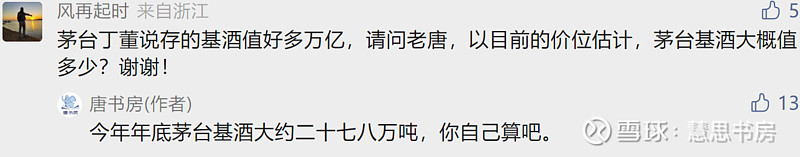 风再起时 来自浙江

5

茅台丁董说存的基酒值好多万亿，请问老唐，以目前的价位估计，茅台基酒大概值多少？谢谢！

唐书房(作者)

13

今年年底茅台基酒大约二十七八万吨，你自己算吧。

雪球：慧思书房